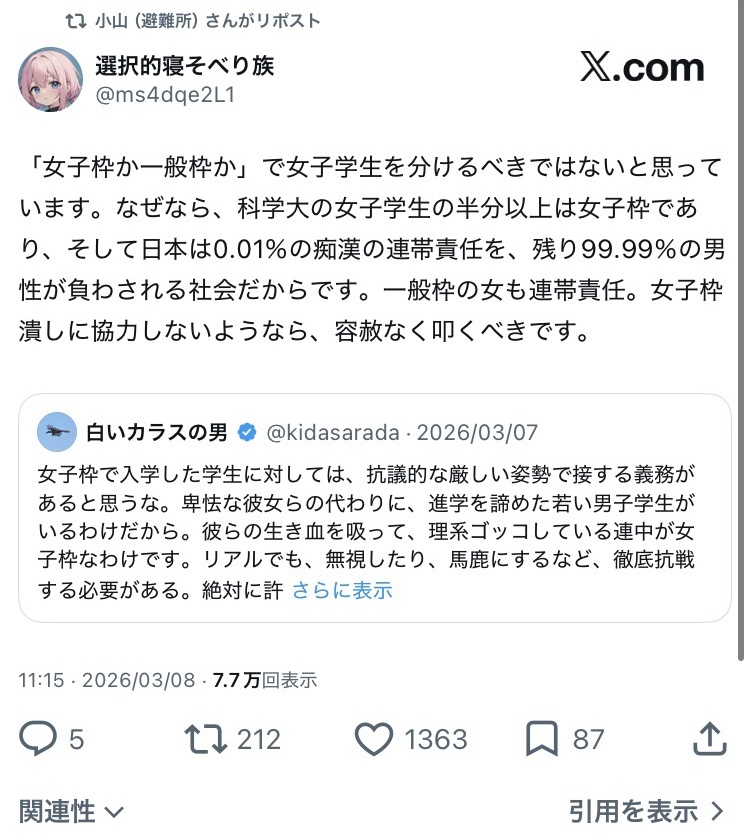 小山（避難所）さんがリポスト

選択的寝そべり族
@ms4dqe2L1

X.com

「女子枠か一般枠か」で女子学生を分けるべきではないと思っています。なぜなら、科学大の女子学生の半分以上は女子枠であり、そして日本は0.01%の痴漢の連帯責任を、残り99.99%の男性が負わされる社会だからです。一般枠の女も連帯責任。女子枠潰しに協力しないようなら、容赦なく叩くべきです。

白いカラスの男 @kidasarada · 2026/03/07
女子枠で入学した学生に対しては、抗議的な厳しい姿勢で接する義務があると思うな。卑怯な彼女らの代わりに、進学を諦めた若い男子学生がいるわけだから。彼らの生き血を吸って、理系ゴッコしている連中が女子枠なわけです。リアルでも、無視したり、馬鹿にするなど、徹底抗戦する必要がある。絶対に許 さらに表示

11:15 · 2026/03/08 · 7.7万回表示

5 212 1363 87

関連性

引用を表示